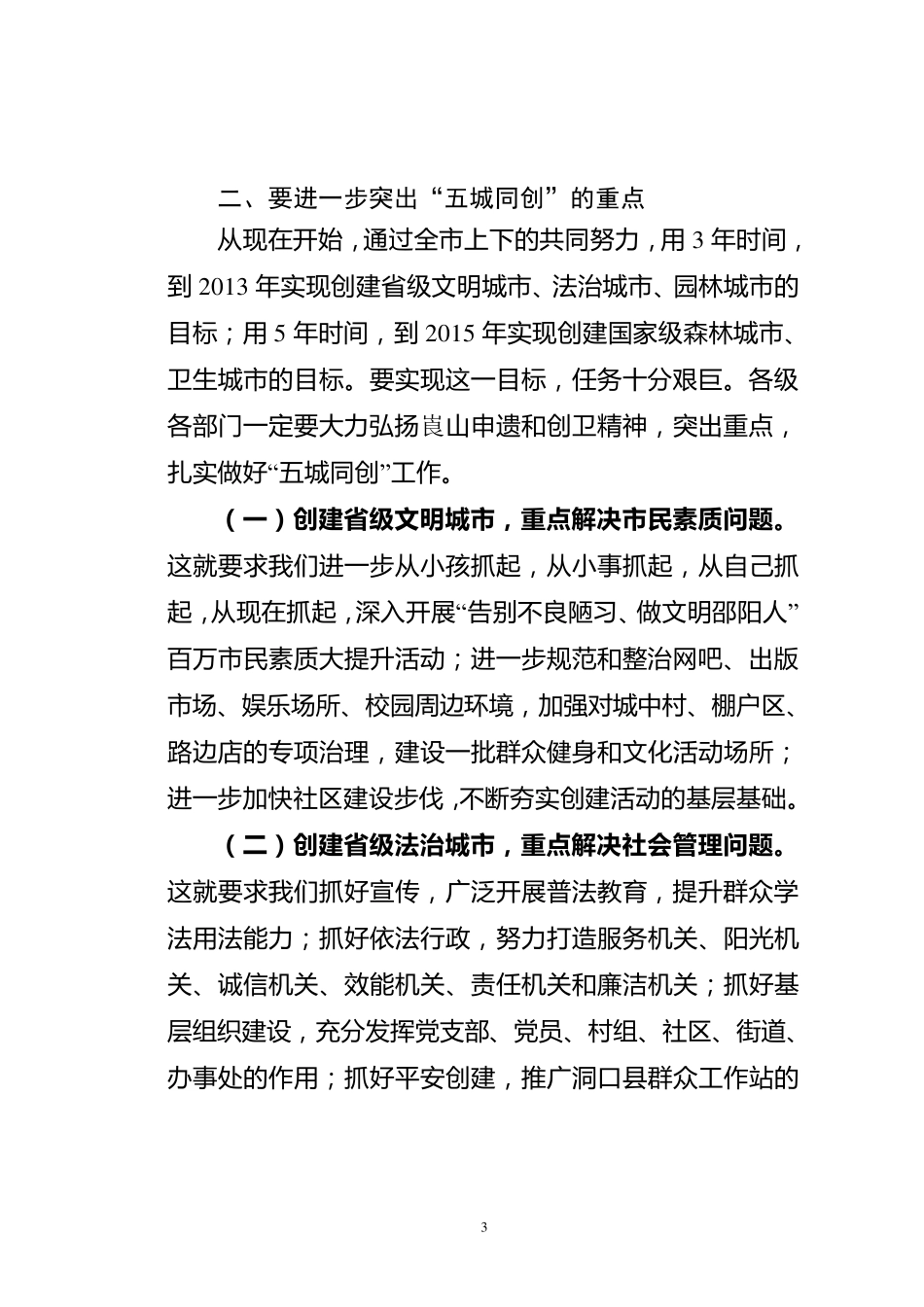 二、要进一步突出“五城同创”的重点

从现在开始，通过全市上下的共同努力，用 3 年时间，到 2013 年实现创建省级文明城市、法治城市、园林城市的目标；用 5 年时间，到 2015 年实现创建国家级森林城市、卫生城市的目标。要实现这一目标，任务十分艰巨。各级各部门一定要大力弘扬崀山申遗和创卫精神，突出重点，扎实做好“五城同创”工作。

（一）创建省级文明城市，重点解决市民素质问题。这就要求我们进一步从小孩抓起，从小事抓起，从自己抓起，从现在抓起，深入开展“告别不良陋习、做文明邵阳人”百万市民素质大提升活动；进一步规范和整治网吧、出版市场、娱乐场所、校园周边环境，加强对城中村、棚户区、路边店的专项治理，建设一批群众健身和文化活动场所；进一步加快社区建设步伐，不断夯实创建活动的基层基础。

（二）创建省级法治城市，重点解决社会管理问题。这就要求我们抓好宣传，广泛开展普法教育，提升群众学法用法能力；抓好依法行政，努力打造服务机关、阳光机关、诚信机关、效能机关、责任机关和廉洁机关；抓好基层组织建设，充分发挥党支部、党员、村组、社区、街道、办事处的作用；抓好平安创建，推广洞口县群众工作站的

3